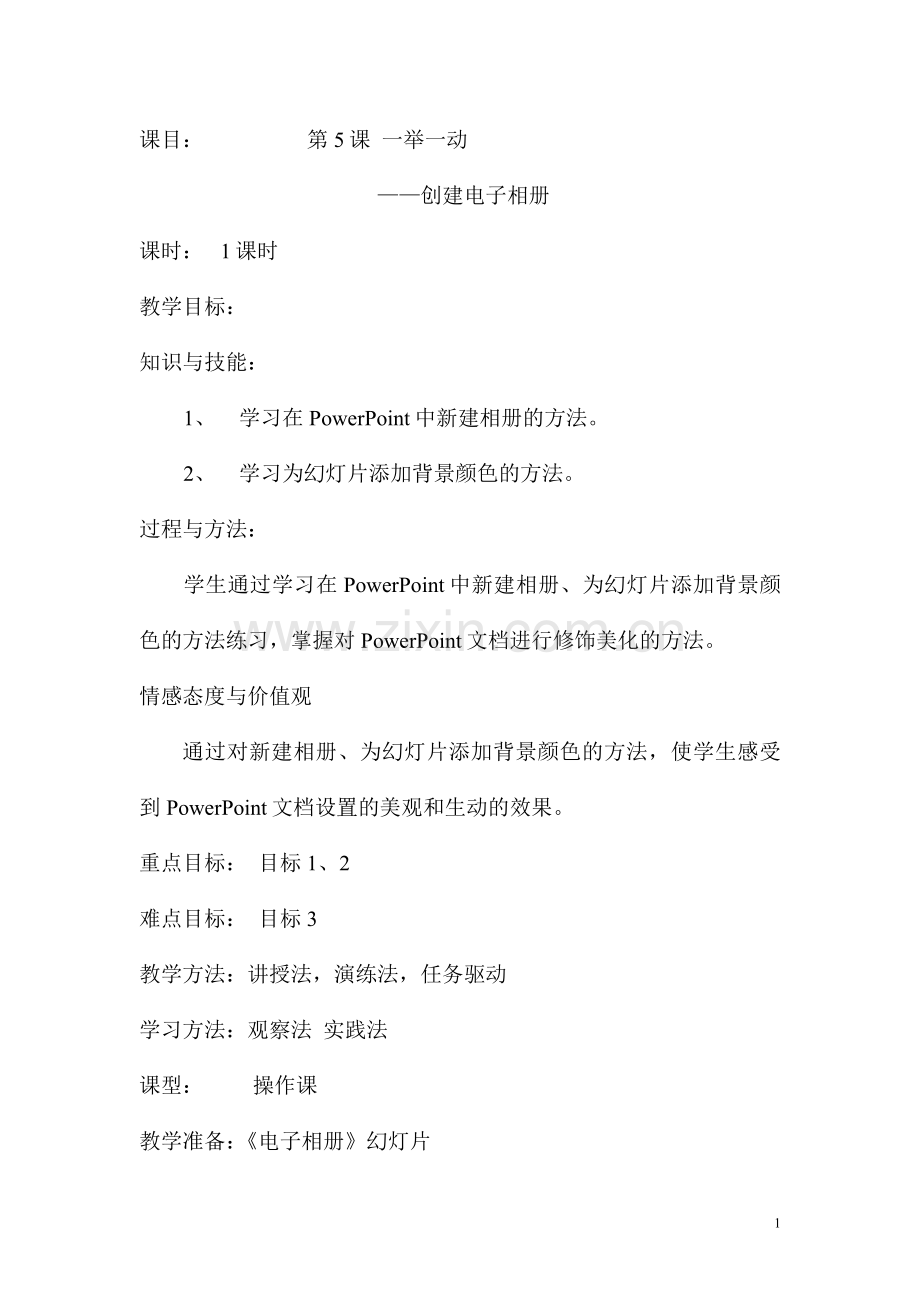 课目：　　　　第 5 课 一举一动

——创建电子相册

课时：　1 课时

教学目标：

知识与技能：

1、　学习在 PowerPoint 中新建相册的方法。

2、　学习为幻灯片添加背景颜色的方法。

过程与方法：

学生通过学习在 PowerPoint 中新建相册、为幻灯片添加背景颜色的方法练习，掌握对 PowerPoint 文档进行修饰美化的方法。

情感态度与价值观

通过对新建相册、为幻灯片添加背景颜色的方法，使学生感受到 PowerPoint 文档设置的美观和生动的效果。

重点目标：　目标 1、2

难点目标：　目标 3

教学方法：讲授法，演练法，任务驱动

学习方法：观察法 实践法

课型：　　操作课

教学准备：《电子相册》幻灯片

www.zixin.com.cn

1